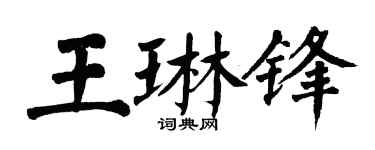 王琳锋
词典网